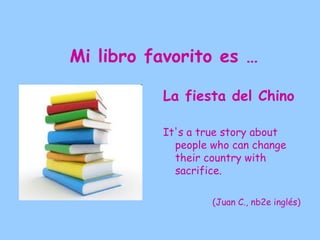 Mi libro favorito es …

La fiesta del Chino

It's a true story about people who can change their country with sacrifice.

(Juan C., nb2e inglés)